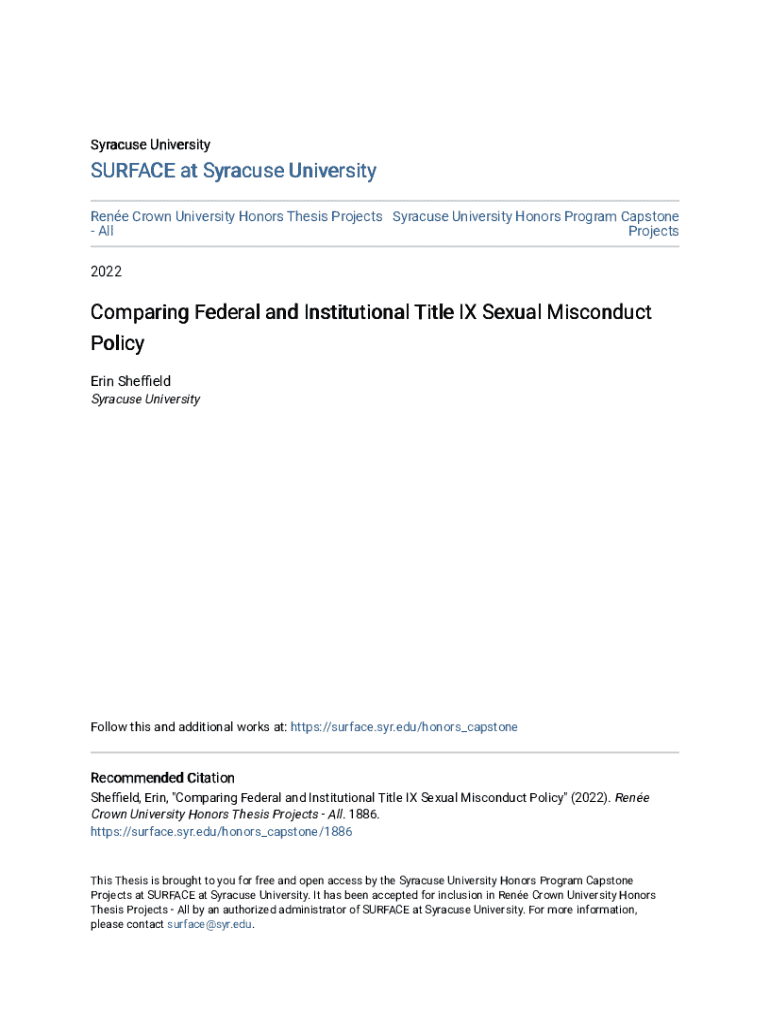 Syracuse University

SURFACE at Syracuse University

Renée Crown University Honors Thesis Projects - All

Syracuse University Honors Program Capstone Projects

2022

Comparing Federal and Institutional Title IX Sexual Misconduct Policy

Erin Sheffield
Syracuse University

Follow this and additional works at: https://surface.syr.edu/honors_capstone

Recommended Citation
Sheffield, Erin, "Comparing Federal and Institutional Title IX Sexual Misconduct Policy" (2022). Renée Crown University Honors Thesis Projects - All. 1886.
https://surface.syr.edu/honors_capstone/1886

This Thesis is brought to you for free and open access by the Syracuse University Honors Program Capstone Projects at SURFACE at Syracuse University. It has been accepted for inclusion in Renée Crown University Honors Thesis Projects - All by an authorized administrator of SURFACE at Syracuse University. For more information, please contact surface@syr.edu.